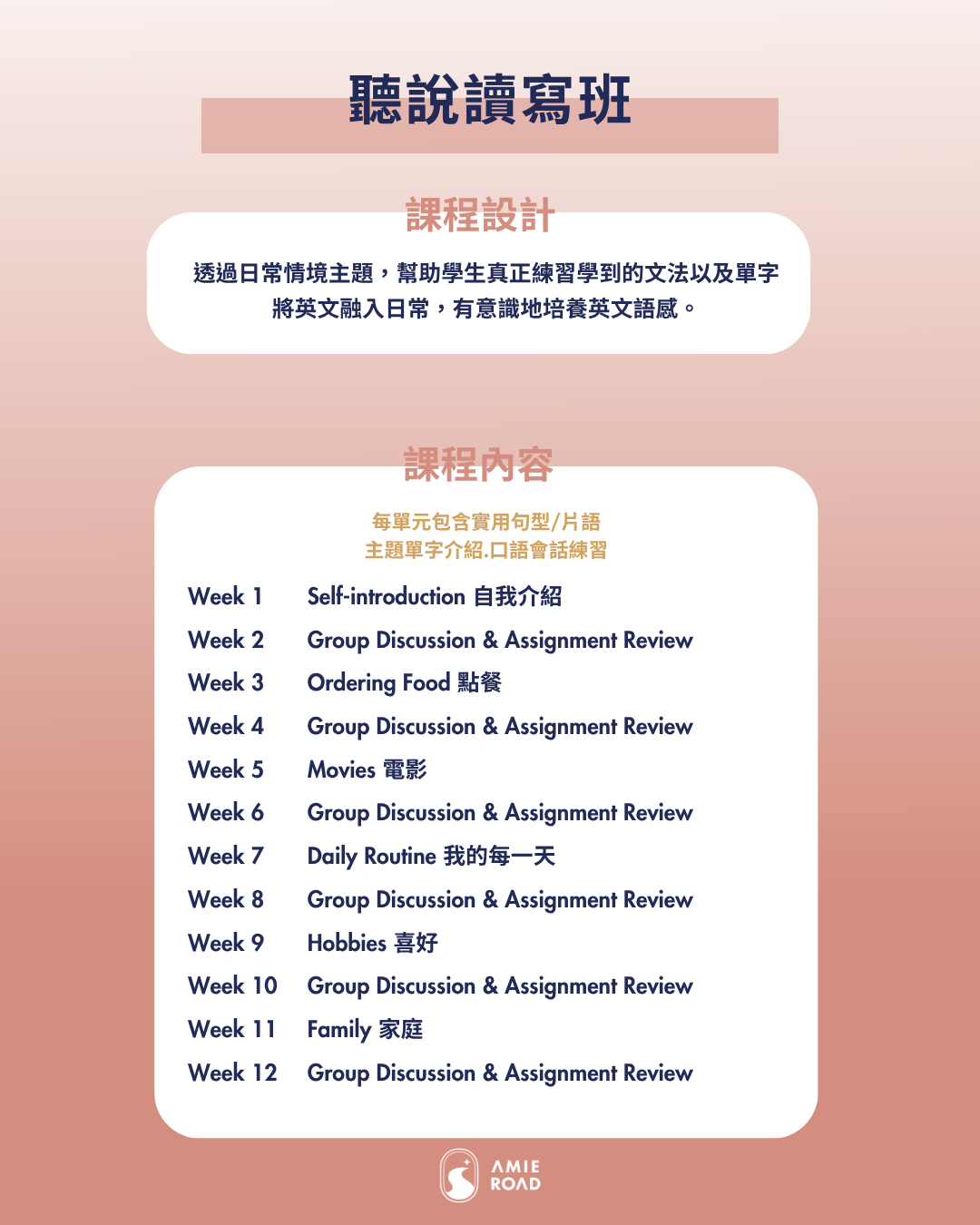 聽說讀寫班

課程設計

透過日常情境主題，幫助學生真正練習學到的文法以及單字
將英文融入日常，有意識地培養英文語感。

課程內容

每單元包含實用句型/片語
主題單字介紹.口語會話練習

Week 1 Self-introduction 自我介紹
Week 2 Group Discussion & Assignment Review
Week 3 Ordering Food 點餐
Week 4 Group Discussion & Assignment Review
Week 5 Movies 電影
Week 6 Group Discussion & Assignment Review
Week 7 Daily Routine 我的每一天
Week 8 Group Discussion & Assignment Review
Week 9 Hobbies 喜好
Week 10 Group Discussion & Assignment Review
Week 11 Family 家庭
Week 12 Group Discussion & Assignment Review

AMIE
ROAD